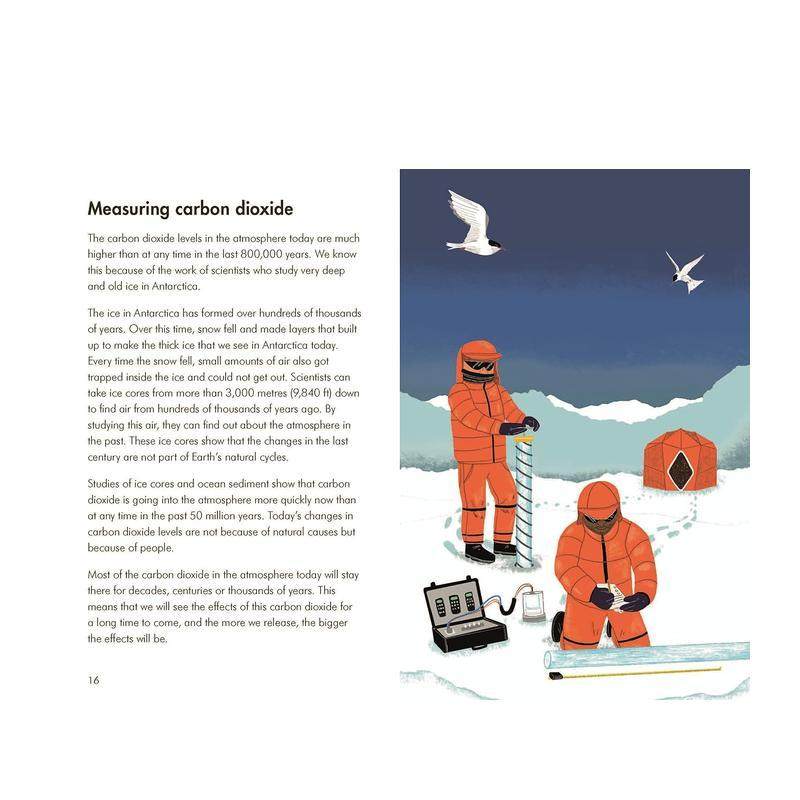 Measuring carbon dioxide

The carbon dioxide levels in the atmosphere today are much higher than at any time in the last 800,000 years. We know this because of the work of scientists who study very deep and old ice in Antarctica.

The ice in Antarctica has formed over hundreds of thousands of years. Over this time, snow fell and made layers that built up to make the thick ice that we see in Antarctica today. Every time the snow fell, small amounts of air also got trapped inside the ice and could not get out. Scientists can take ice cores from more than 3,000 metres (9,840 ft) down to find air from hundreds of thousands of years ago. By studying this air, they can find out about the atmosphere in the past. These ice cores show that the changes in the last century are not part of Earth's natural cycles.

Studies of ice cores and ocean sediment show that carbon dioxide is going into the atmosphere more quickly now than at any time in the past 50 million years. Today's changes in carbon dioxide levels are not because of natural causes but because of people.

Most of the carbon dioxide in the atmosphere today will stay there for decades, centuries or thousands of years. This means that we will see the effects of this carbon dioxide for a long time to come, and the more we release, the bigger the effects will be.

16